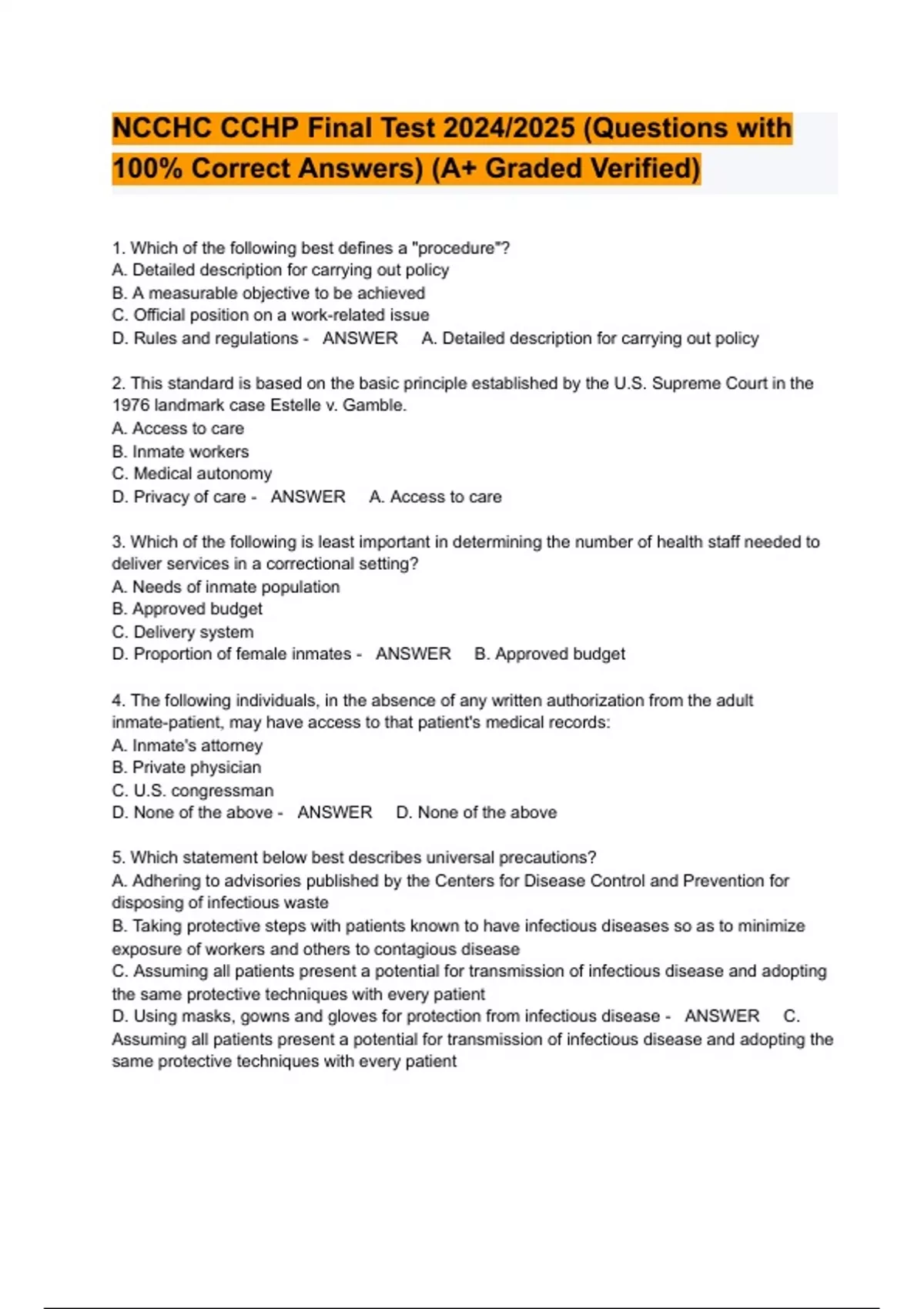 NCCHC CCHP Final Test 2024/2025 (Questions with 100% Correct Answers) (A+ Graded Verified)

1. Which of the following best defines a "procedure"?
A. Detailed description for carrying out policy
B. A measurable objective to be achieved
C. Official position on a work-related issue
D. Rules and regulations - ANSWER A. Detailed description for carrying out policy

2. This standard is based on the basic principle established by the U.S. Supreme Court in the 1976 landmark case Estelle v. Gamble.
A. Access to care
B. Inmate workers
C. Medical autonomy
D. Privacy of care - ANSWER A. Access to care

3. Which of the following is least important in determining the number of health staff needed to deliver services in a correctional setting?
A. Needs of inmate population
B. Approved budget
C. Delivery system
D. Proportion of female inmates - ANSWER B. Approved budget

4. The following individuals, in the absence of any written authorization from the adult inmate-patient, may have access to that patient's medical records:
A. Inmate's attorney
B. Private physician
C. U.S. congressman
D. None of the above - ANSWER D. None of the above

5. Which statement below best describes universal precautions?
A. Adhering to advisories published by the Centers for Disease Control and Prevention for disposing of infectious waste
B. Taking protective steps with patients known to have infectious diseases so as to minimize exposure of workers and others to contagious disease
C. Assuming all patients present a potential for transmission of infectious disease and adopting the same protective techniques with every patient
D. Using masks, gowns and gloves for protection from infectious disease - ANSWER C. Assuming all patients present a potential for transmission of infectious disease and adopting the same protective techniques with every patient